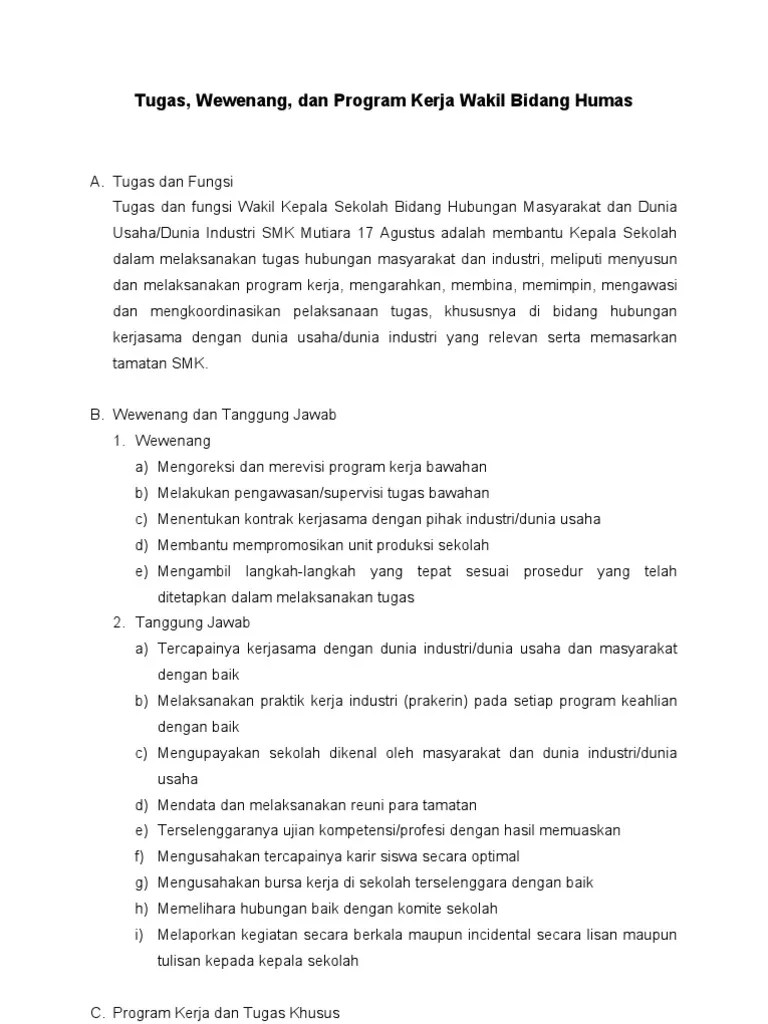 Tugas, Wewenang, dan Program Kerja Wakil Bidang Humas

A. Tugas dan Fungsi
Tugas dan fungsi Wakil Kepala Sekolah Bidang Hubungan Masyarakat dan Dunia Usaha/Dunia Industri SMK Mutiara 17 Agustus adalah membantu Kepala Sekolah dalam melaksanakan tugas hubungan masyarakat dan industri, meliputi menyusun dan melaksanakan program kerja, mengarahkan, membina, memimpin, mengawasi dan mengkoordinasikan pelaksanaan tugas, khususnya di bidang hubungan kerjasama dengan dunia usaha/dunia industri yang relevan serta memasarkan tamatan SMK.

B. Wewenang dan Tanggung Jawab
1. Wewenang
a) Mengoreksi dan merevisi program kerja bawahan
b) Melakukan pengawasan/supervisi tugas bawahan
c) Menentukan kontrak kerjasama dengan pihak industri/dunia usaha
d) Membantu mempromosikan unit produksi sekolah
e) Mengambil langkah-langkah yang tepat sesuai prosedur yang telah ditetapkan dalam melaksanakan tugas
2. Tanggung Jawab
a) Tercapainya kerjasama dengan dunia industri/dunia usaha dan masyarakat dengan baik
b) Melaksanakan praktik kerja industri (prakerin) pada setiap program keahlian dengan baik
c) Mengupayakan sekolah dikenal oleh masyarakat dan dunia industri/dunia usaha
d) Mendata dan melaksanakan reuni para tamatan
e) Terselenggaranya ujian kompetensi/profesi dengan hasil memuaskan
f) Mengusahakan tercapainya karir siswa secara optimal
g) Mengusahakan bursa kerja di sekolah terselenggara dengan baik
h) Memelihara hubungan baik dengan komite sekolah
i) Melaporkan kegiatan secara berkala maupun incidental secara lisan maupun tulisan kepada kepala sekolah

C. Program Kerja dan Tugas Khusus